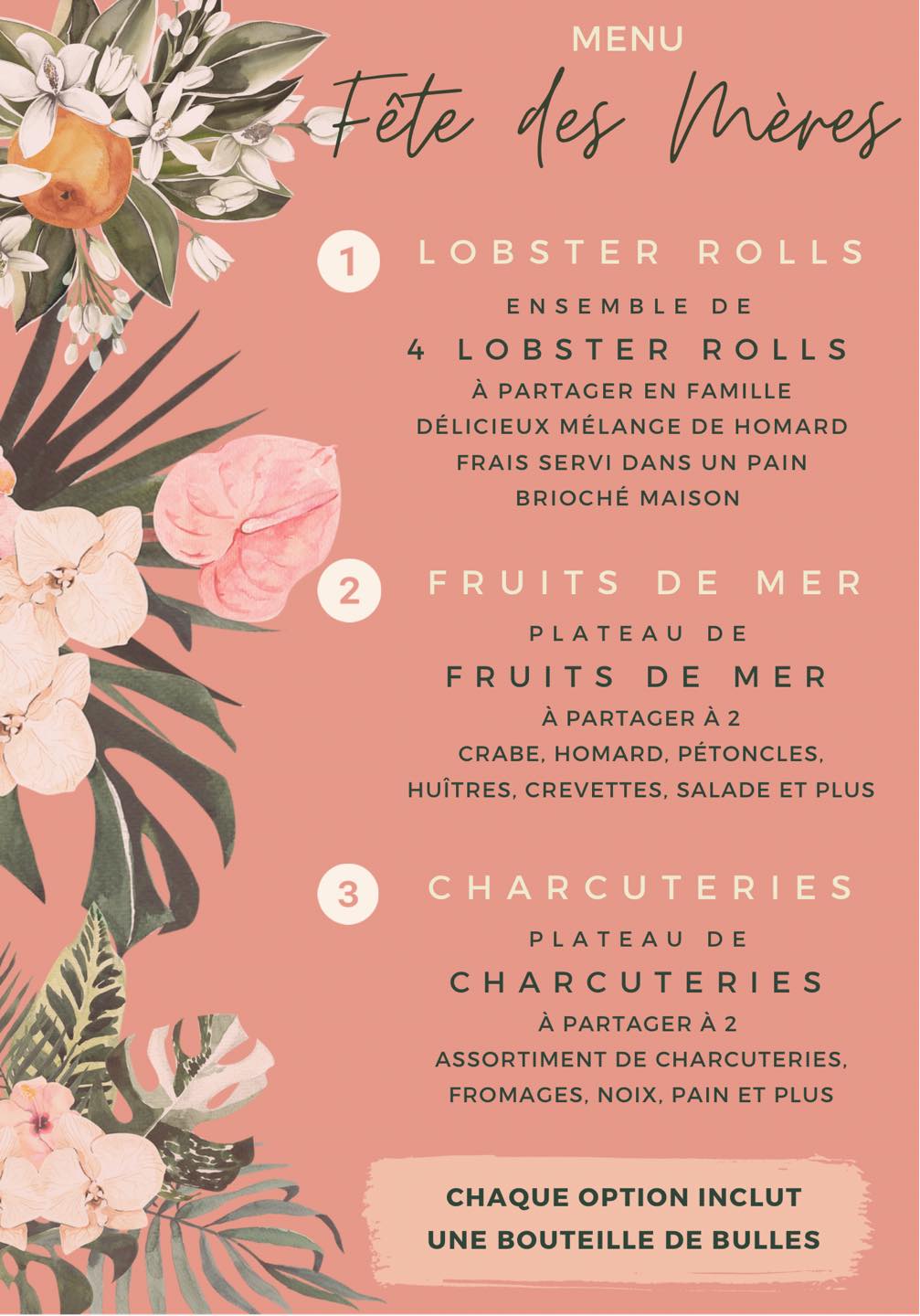 MENU

Fête des Mères

1 LOBSTER ROLLS

ENSEMBLE DE
4 LOBSTER ROLLS
À PARTAGER EN FAMILLE
DÉLICIEUX MÉLANGE DE HOMARD
FRAIS SERVI DANS UN PAIN
BRIOCHÉ MAISON

2 FRUITS DE MER

PLATEAU DE
FRUITS DE MER
À PARTAGER À 2
CRABE, HOMARD, PÉTONCLES,
HUÎTRES, CREVETTES, SALADE ET PLUS

3 CHARCUTERIES

PLATEAU DE
CHARCUTERIES
À PARTAGER À 2
ASSORTIMENT DE CHARCUTERIES,
FROMAGES, NOIX, PAIN ET PLUS

CHAQUE OPTION INCLUT
UNE BOUTEILLE DE BULLES